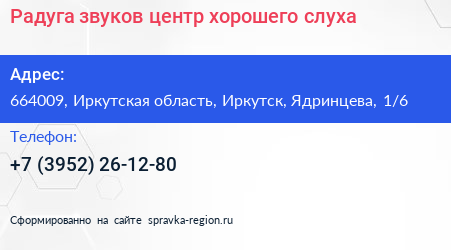 Радуга звуков центр хорошего слуха

Адрес:
664009, Иркутская область, Иркутск, Ядринцева, 1/6

Телефон:
+7 (3952) 26-12-80

Сформированно на сайте spravka-region.ru